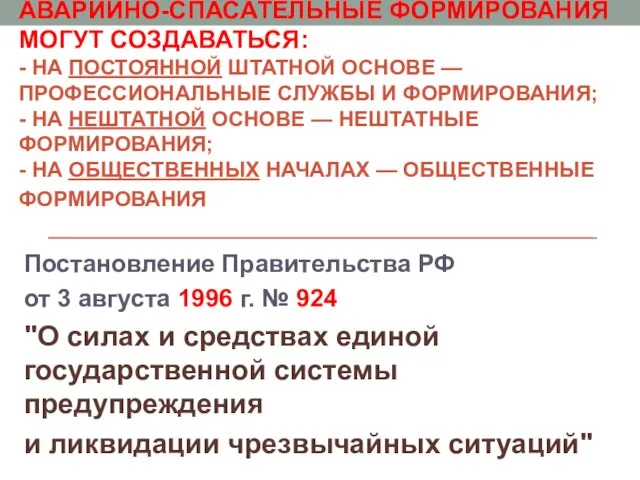 АВАРИЙНО-СПАСАТЕЛЬНЫЕ ФОРМИРОВАНИЯ МОГУТ СОЗДАВАТЬСЯ:
- НА ПОСТОЯННОЙ ШТАТНОЙ ОСНОВЕ — ПРОФЕССИОНАЛЬНЫЕ СЛУЖБЫ И ФОРМИРОВАНИЯ;
- НА НЕШТАТНОЙ ОСНОВЕ — НЕШТАТНЫЕ ФОРМИРОВАНИЯ;
- НА ОБЩЕСТВЕННЫХ НАЧАЛАХ — ОБЩЕСТВЕННЫЕ ФОРМИРОВАНИЯ

Постановление Правительства РФ
от 3 августа 1996 г. № 924
"О силах и средствах единой государственной системы предупреждения
и ликвидации чрезвычайных ситуаций"